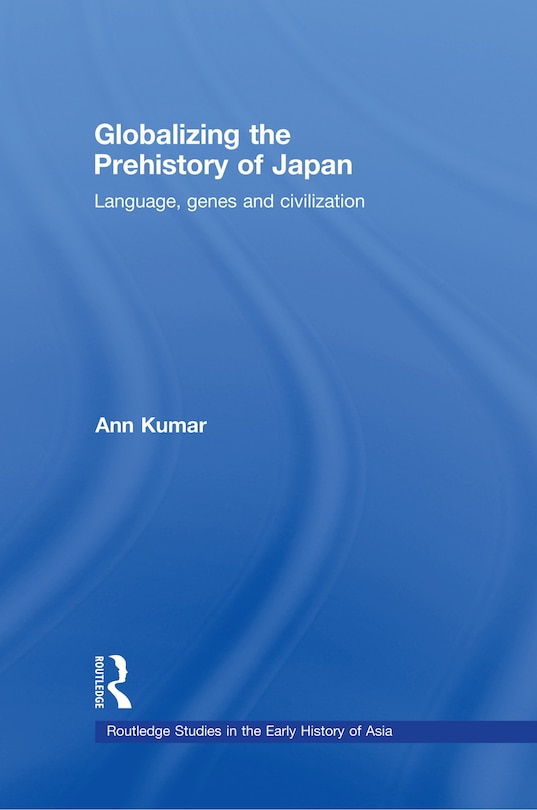 Globalizing the Prehistory of Japan

Language, genes and civilization

Ann Kumar

ROUTLEDGE

Routledge Studies in the Early History of Asia